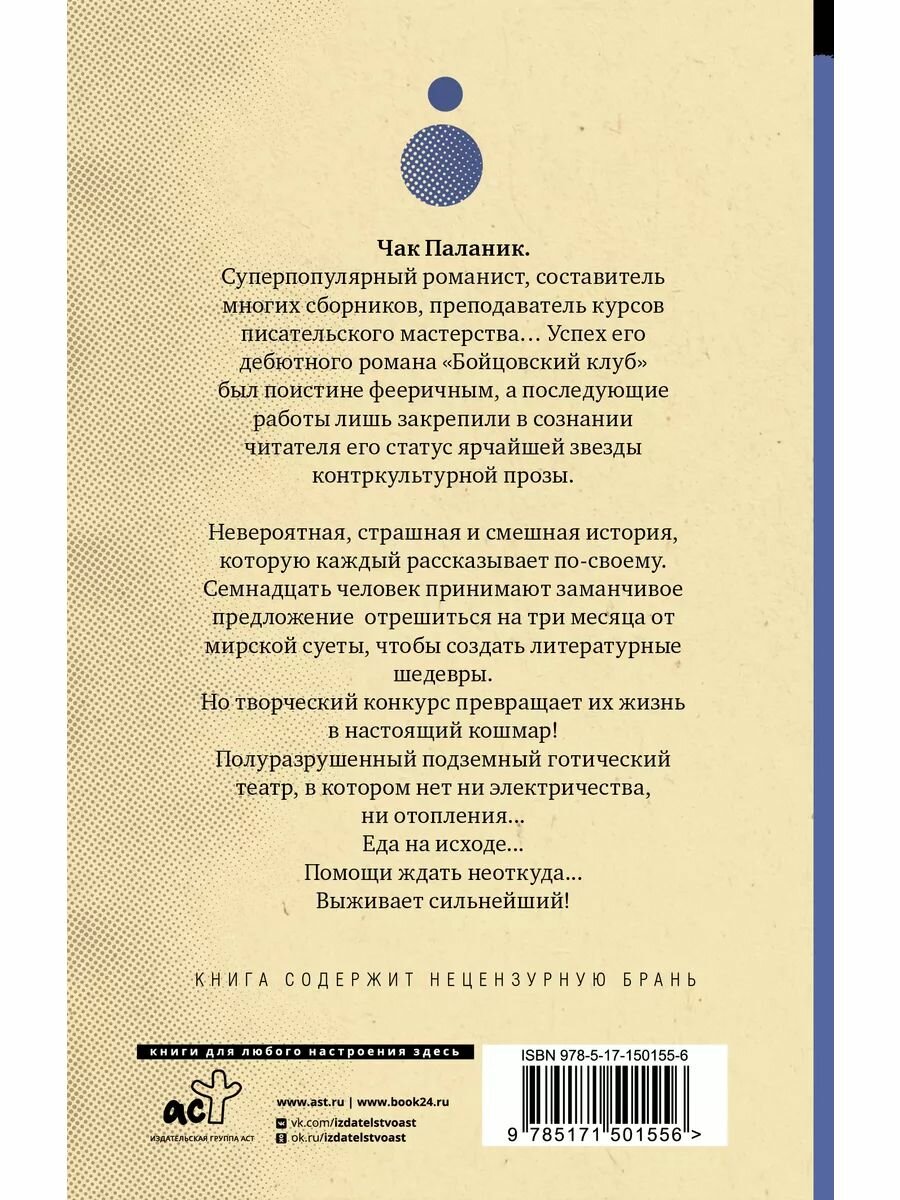 Чак Паланик.
Суперпопулярный романист, составитель многих сборников, преподаватель курсов писательского мастерства… Успех его дебютного романа «Бойцовский клуб» был поистине фееричным, а последующие работы лишь закрепили в сознании читателя его статус ярчайшей звезды контркультурной прозы.

Невероятная, страшная и смешная история, которую каждый рассказывает по-своему.
Семнадцать человек принимают заманчивое предложение отрешиться на три месяца от мирской суеты, чтобы создать литературные шедевры.
Но творческий конкурс превращает их жизнь в настоящий кошмар!
Полуразрушенный подземный готический театр, в котором нет ни электричества, ни отопления…
Еда на исходе…
Помощи ждать неоткуда…
Выживает сильнейший!

КНИГА СОДЕРЖИТ НЕЦЕНЗУРНУЮ БРАНЬ

книги для любого настроения здесь

аст
ИЗДАТЕЛЬСКАЯ ГРУППА АСТ

www.ast.ru | www.book24.ru
vk.com/izdatelstvoast
ok.ru/izdatelstvoast

ISBN 978-5-17-150155-6
9 785171 501556 >